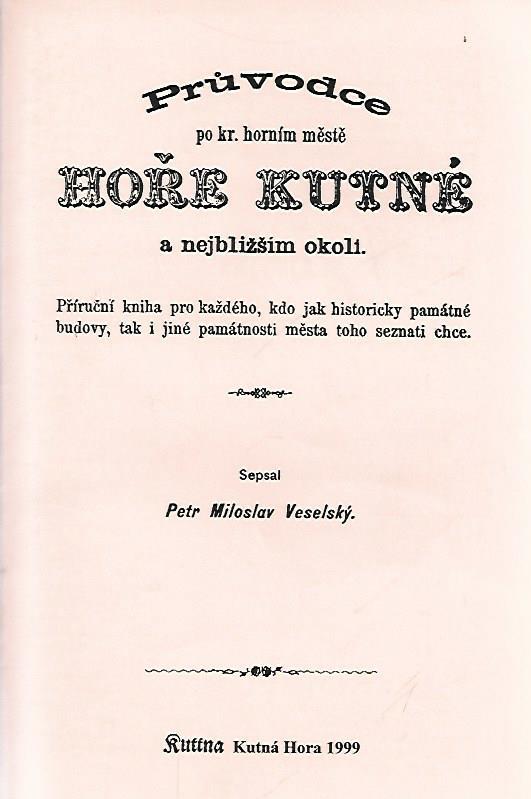 Průvodce

po kr. horním městě

HOŘE KUTNÉ

a nejbližším okolí.

Příruční kniha pro každého, kdo jak historicky památné budovy, tak i jiné památnosti města toho seznati chce.

Sepsal

Petr Miloslav Veselský.

Kuttna Kutná Hora 1999